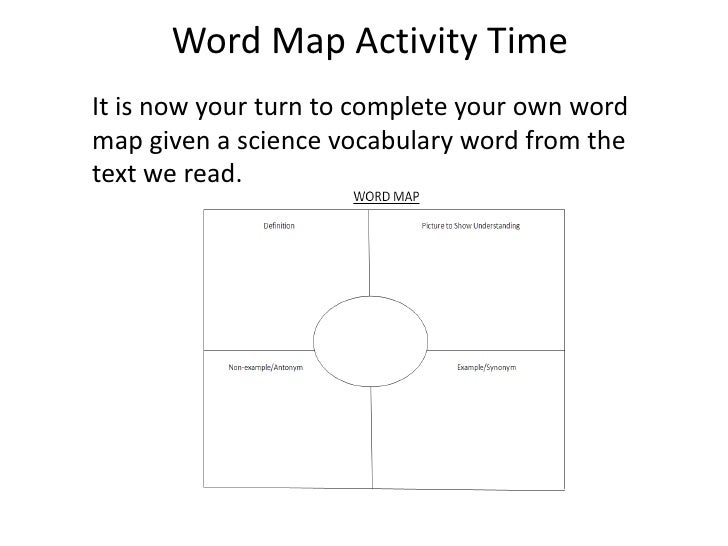 Word Map Activity Time

It is now your turn to complete your own word map given a science vocabulary word from the text we read.

WORD MAP

Definition

Picture to Show Understanding

Non-example/Antonym

Example/Synonym